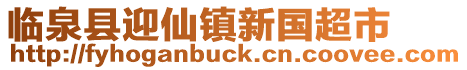 临泉县迎仙镇新国超市
http://fyhoganbuck.cn.coovee.com